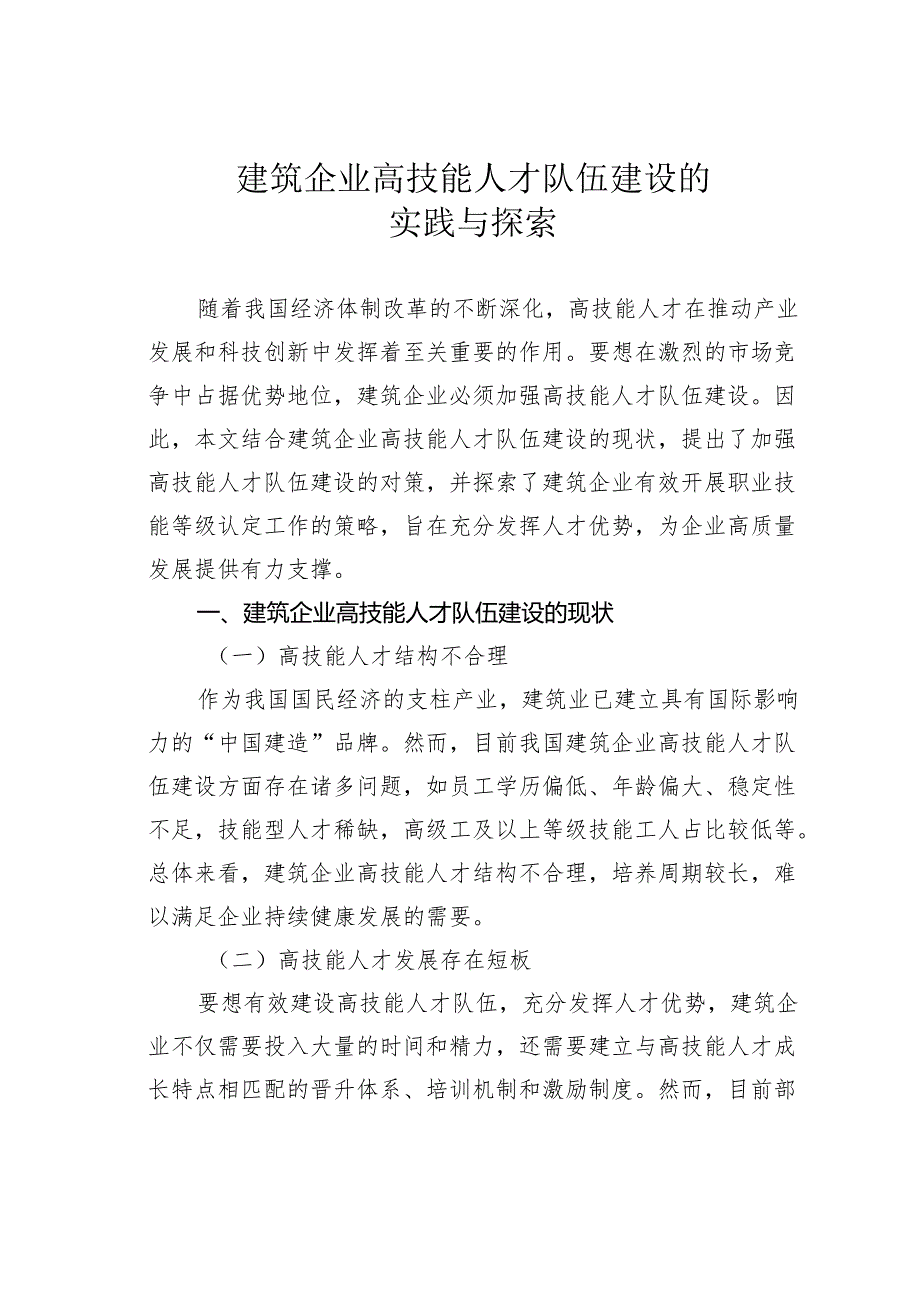 建筑企业高技能人才队伍建设的实践与探索

随着我国经济体制改革的不断深化，高技能人才在推动产业发展和科技创新中发挥着至关重要的作用。要想在激烈的市场竞争中占据优势地位，建筑企业必须加强高技能人才队伍建设。因此，本文结合建筑企业高技能人才队伍建设的现状，提出了加强高技能人才队伍建设的对策，并探索了建筑企业有效开展职业技能等级认定工作的策略，旨在充分发挥人才优势，为企业高质量发展提供有力支撑。

一、建筑企业高技能人才队伍建设的现状

（一）高技能人才结构不合理

作为我国国民经济的支柱产业，建筑业已建立具有国际影响力的“中国建造”品牌。然而，目前我国建筑企业高技能人才队伍建设方面存在诸多问题，如员工学历偏低、年龄偏大、稳定性不足，技能型人才稀缺，高级工及以上等级技能工人占比较低等。总体来看，建筑企业高技能人才结构不合理，培养周期较长，难以满足企业持续健康发展的需要。

（二）高技能人才发展存在短板

要想有效建设高技能人才队伍，充分发挥人才优势，建筑企业不仅需要投入大量的时间和精力，还需要建立与高技能人才成长特点相匹配的晋升体系、培训机制和激励制度。然而，目前部